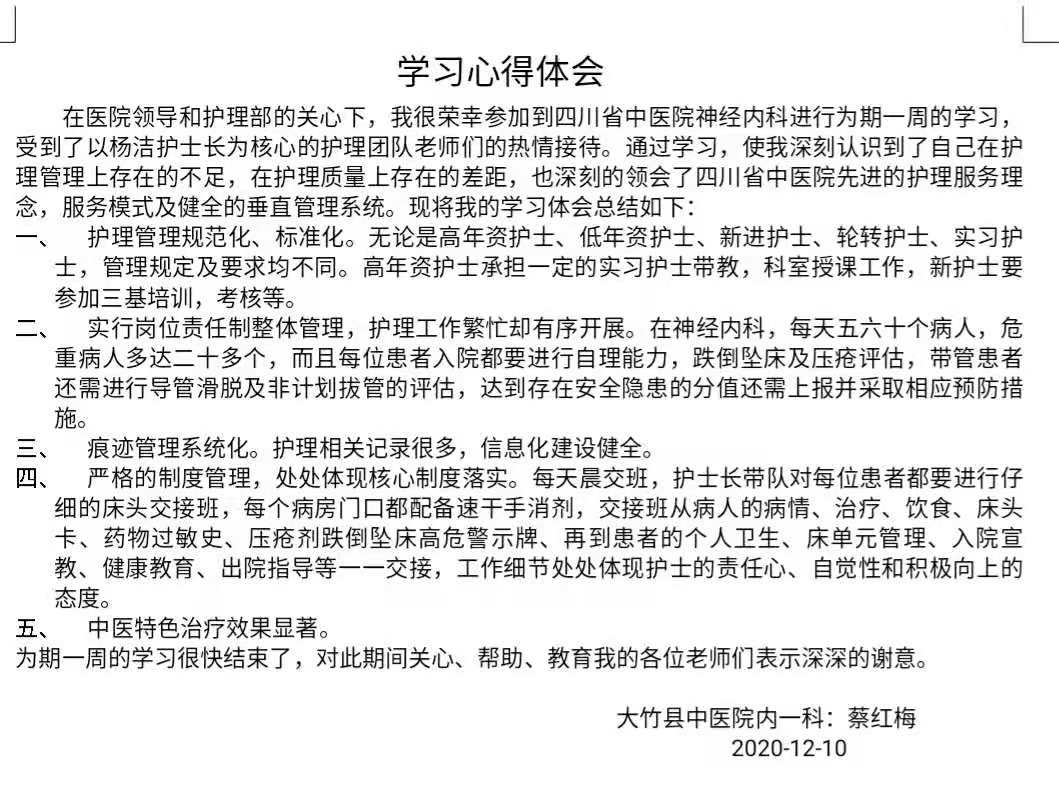 学习心得体会

在医院领导和护理部的关心下，我很荣幸参加到四川省中医院神经内科进行为期一周的学习，受到了以杨洁护士长为核心的护理团队老师们的热情接待。通过学习，使我深刻认识到了自己在护理管理上存在的不足，在护理质量上存在的差距，也深刻的领会了四川省中医院先进的护理服务理念，服务模式及健全的垂直管理系统。现将我的学习体会总结如下：

一、　护理管理规范化、标准化。无论是高年资护士、低年资护士、新进护士、轮转护士、实习护士，管理规定及要求均不同。高年资护士承担一定的实习护士带教，科室授课工作，新护士要参加三基培训，考核等。

二、　实行岗位责任制整体管理，护理工作繁忙却有序开展。在神经内科，每天五六十个病人，危重病人多达二十多个，而且每位患者入院都要进行自理能力，跌倒坠床及压疮评估，带管患者还需进行导管滑脱及非计划拔管的评估，达到存在安全隐患的分值还需上报并采取相应预防措施。

三、　痕迹管理系统化。护理相关记录很多，信息化建设健全。

四、　严格的制度管理，处处体现核心制度落实。每天晨交班，护士长带队对每位患者都要进行仔细的床头交接班，每个病房门口都配备速干手消剂，交接班从病人的病情、治疗、饮食、床头卡、药物过敏史、压疮剂跌倒坠床高危警示牌、再到患者的个人卫生、床单元管理、入院宣教、健康教育、出院指导等一一交接，工作细节处处体现护士的责任心、自觉性和积极向上的态度。

五、　中医特色治疗效果显著。

为期一周的学习很快结束了，对此期间关心、帮助、教育我的各位老师们表示深深的谢意。

大竹县中医院内一科：蔡红梅
2020-12-10